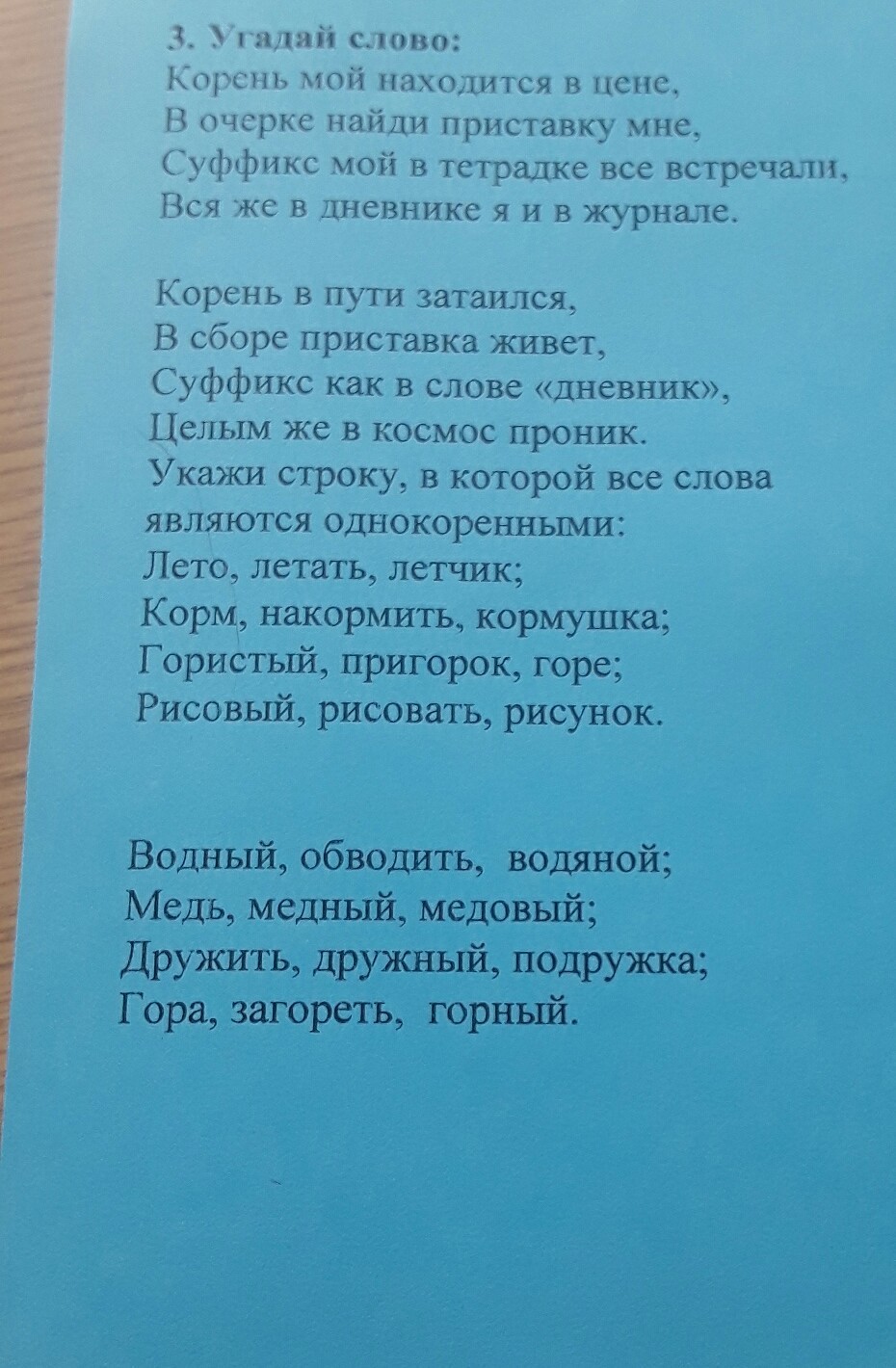 3. Угадай слово:
Корень мой находится в цене,
В очерке найди приставку мне,
Суффикс мой в тетрадке все встречали,
Вся же в дневнике я и в журнале.

Корень в пути затаился,
В сборе приставка живет,
Суффикс как в слове «дневник»,
Целым же в космос проник.

Укажи строку, в которой все слова являются однокоренными:
Лето, летать, летчик;
Корм, накормить, кормушка;
Гористый, пригорок, горе;
Рисовый, рисовать, рисунок.

Водный, обводить, водяной;
Медь, медный, медовый;
Дружить, дружный, подружка;
Гора, загореть, горный.